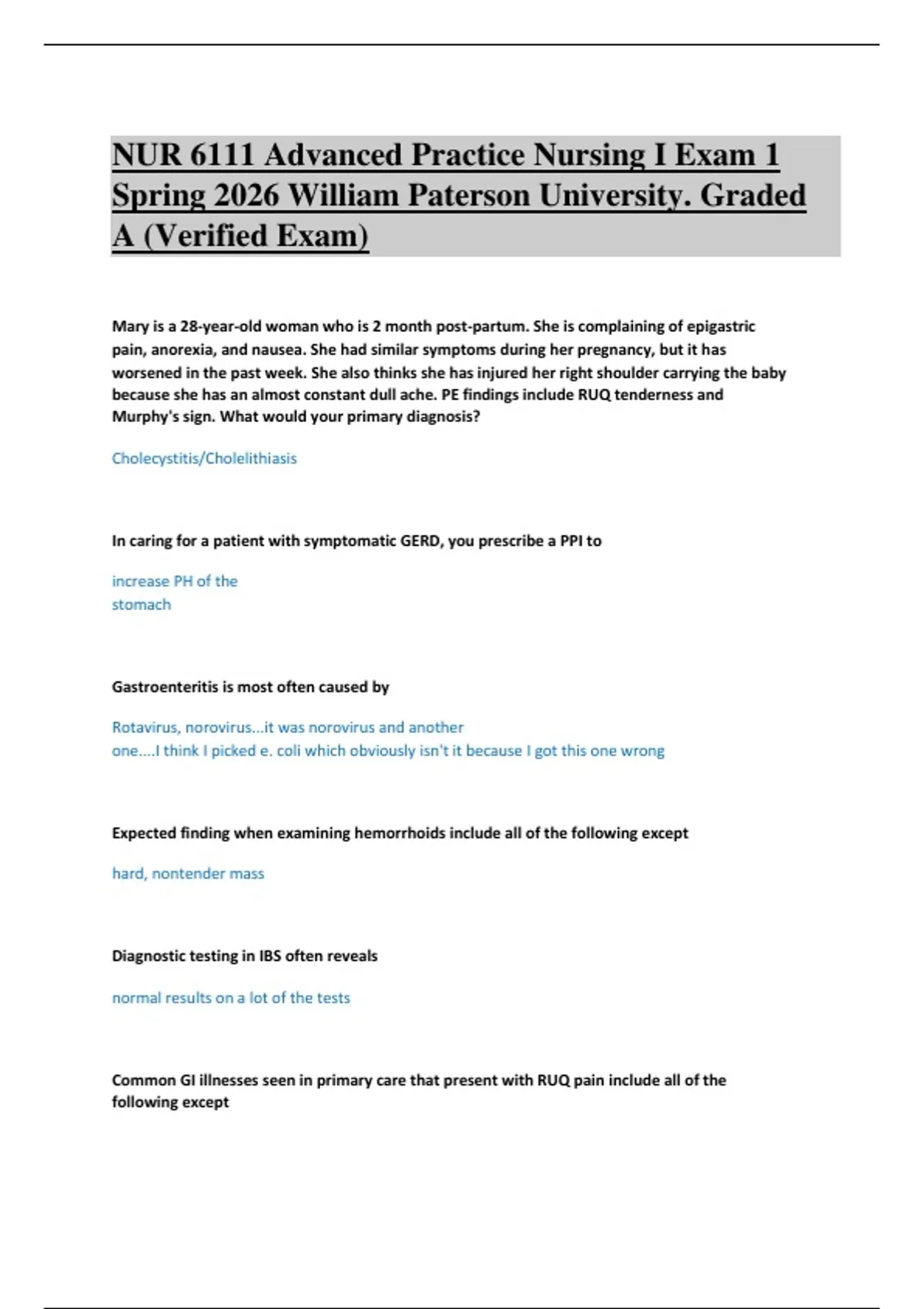 NUR 6111 Advanced Practice Nursing I Exam 1 Spring 2026 William Paterson University. Graded A (Verified Exam)

Mary is a 28-year-old woman who is 2 month post-partum. She is complaining of epigastric pain, anorexia, and nausea. She had similar symptoms during her pregnancy, but it has worsened in the past week. She also thinks she has injured her right shoulder carrying the baby because she has an almost constant dull ache. PE findings include RUQ tenderness and Murphy's sign. What would your primary diagnosis?

Cholecystitis/Cholelithiasis

In caring for a patient with symptomatic GERD, you prescribe a PPI to

increase PH of the stomach

Gastroenteritis is most often caused by

Rotavirus, norovirus...it was norovirus and another one....I think I picked e. coli which obviously isn't it because I got this one wrong

Expected finding when examining hemorrhoids include all of the following except

hard, nontender mass

Diagnostic testing in IBS often reveals

normal results on a lot of the tests

Common GI illnesses seen in primary care that present with RUQ pain include all of the following except